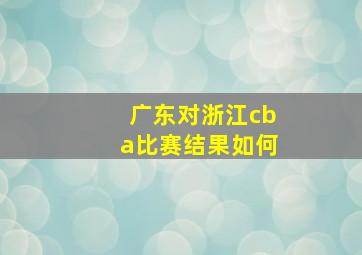 广东对浙江cba比赛结果如何